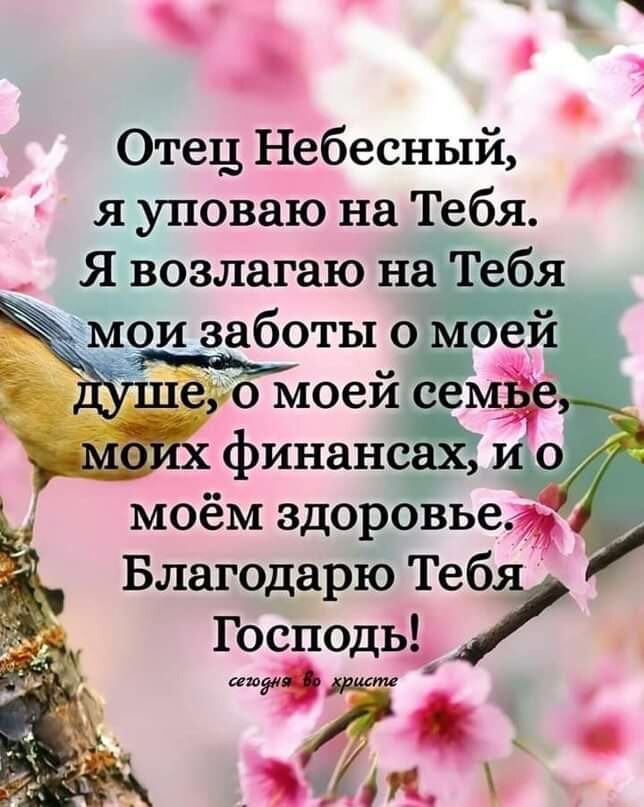 Отец Небесный, я уповаю на Тебя. Я возлагаю на Тебя мои заботы о моей душе, о моей семье, моих финансах, и о моём здоровье. Благодарю Тебя Господь!

сегодня во христе